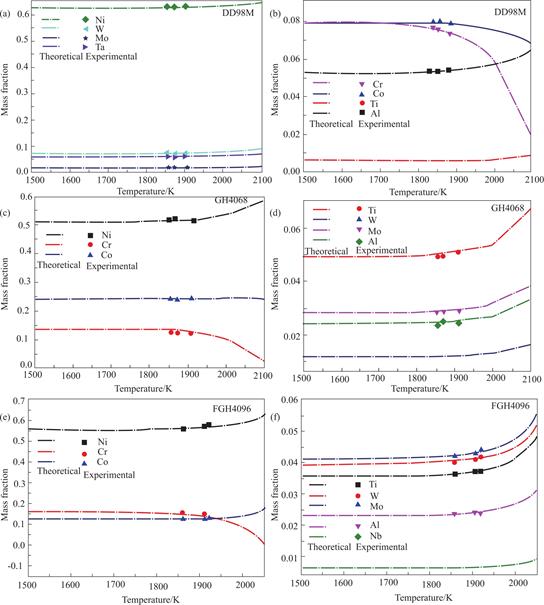 (a)
DD98M
Ni
W
Mo
Ta
Theoretical Experimental
Mass fraction
0.6
0.5
0.4
0.3
0.2
0.1
0.0
1500 1600 1700 1800 1900 2000 2100
Temperature/K

(b)
DD98M
Cr
Co
Ti
Al
Theoretical Experimental
Mass fraction
0.08
0.06
0.04
0.02
0.00
1500 1600 1700 1800 1900 2000 2100
Temperature/K

(c)
GH4068
Ni
Cr
Co
Theoretical Experimental
Mass fraction
0.6
0.5
0.4
0.3
0.2
0.1
0.0
1500 1600 1700 1800 1900 2000 2100
Temperature/K

(d)
GH4068
Ti
W
Mo
Al
Theoretical Experimental
Mass fraction
0.06
0.04
0.02
1500 1600 1700 1800 1900 2000 2100
Temperature/K

(e)
FGH4096
Ni
Cr
Co
Theoretical Experimental
Mass fraction
0.7
0.6
0.5
0.4
0.3
0.2
0.1
0.0
-0.1
1500 1600 1700 1800 1900 2000
Temperature/K

(f)
FGH4096
Ti
W
Mo
Al
Nb
Theoretical Experimental
Mass fraction
0.06
0.05
0.04
0.03
0.02
0.01
1500 1600 1700 1800 1900 2000
Temperature/K